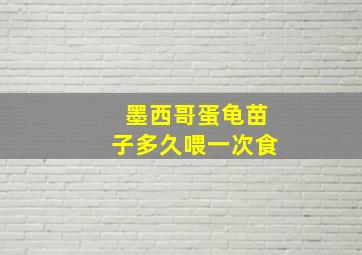 墨西哥蛋龟苗子多久喂一次食